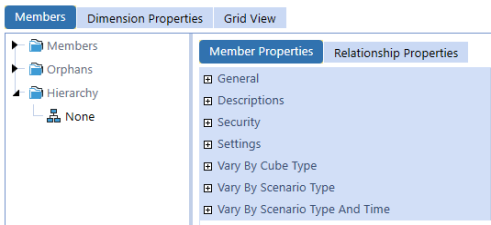 Members Dimension Properties Grid View

Members
Orphans
Hierarchy
None

Member Properties Relationship Properties

General
Descriptions
Security
Settings
Vary By Cube Type
Vary By Scenario Type
Vary By Scenario Type And Time